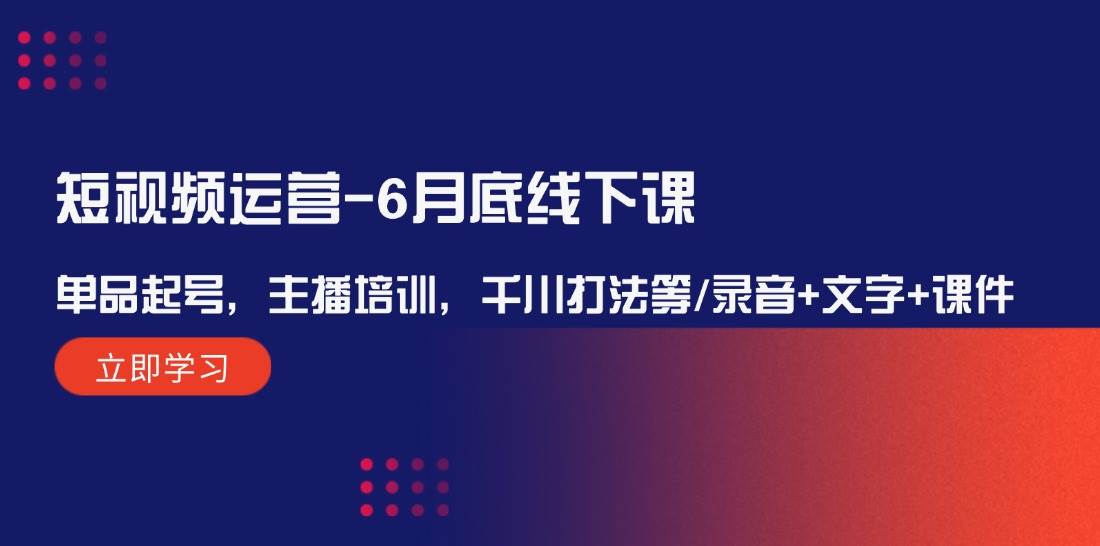 短视频运营-6月底线下课

单品起号，主播培训，千川打法等/录音+文字+课件

立即学习